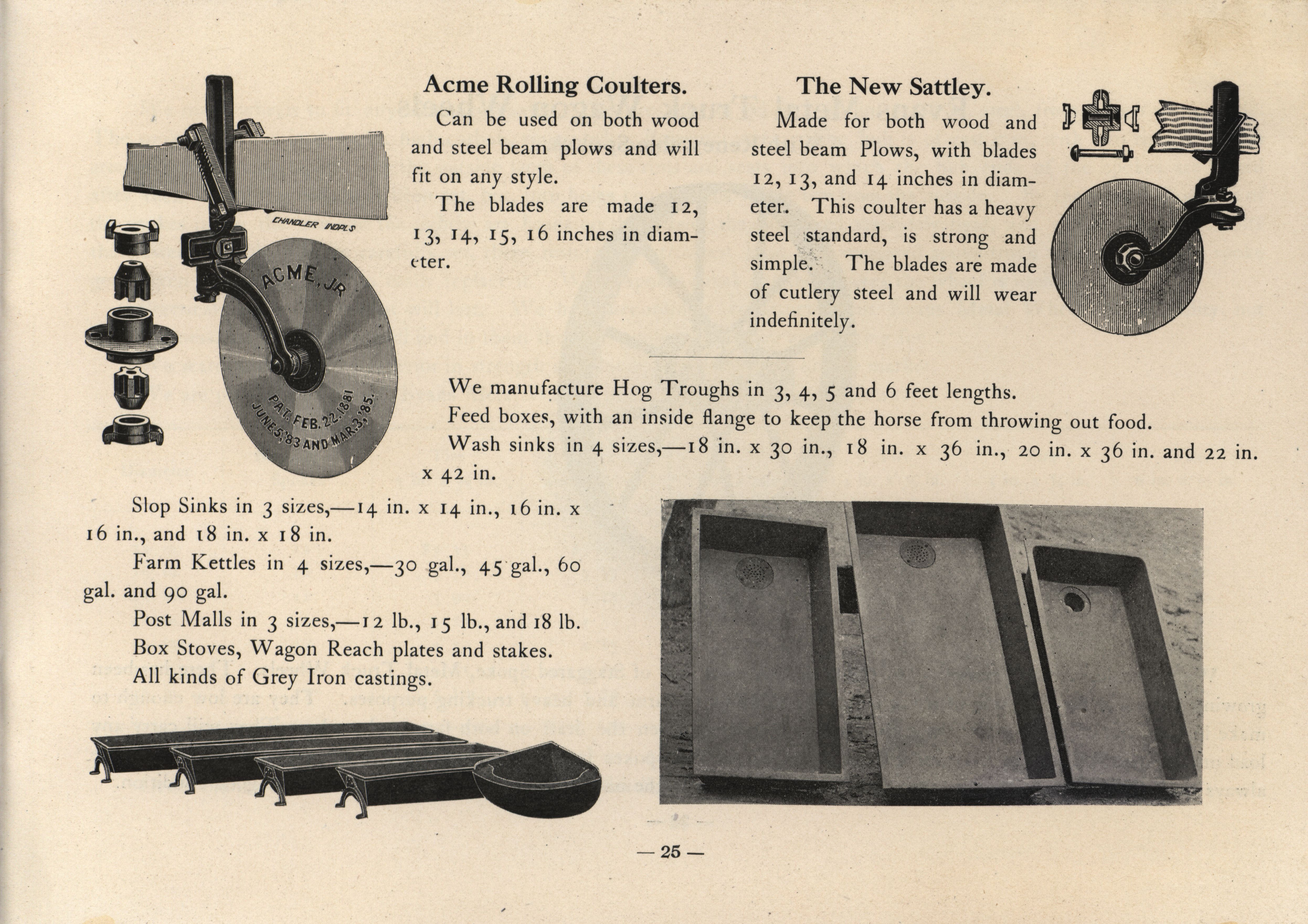 CHANDLER INDPLS

ACME, JR

PAT. FEB. 22. 1881 JUNE 5, '83 AND MAR. 3, '85.

Acme Rolling Coulters.

Can be used on both wood and steel beam plows and will fit on any style.

The blades are made 12, 13, 14, 15, 16 inches in diameter.

The New Sattley.

Made for both wood and steel beam Plows, with blades 12, 13, and 14 inches in diameter. This coulter has a heavy steel standard, is strong and simple. The blades are made of cutlery steel and will wear indefinitely.

We manufacture Hog Troughs in 3, 4, 5 and 6 feet lengths.

Feed boxes, with an inside flange to keep the horse from throwing out food.

Wash sinks in 4 sizes,—18 in. x 30 in., 18 in. x 36 in., 20 in. x 36 in. and 22 in. x 42 in.

Slop Sinks in 3 sizes,—14 in. x 14 in., 16 in. x 16 in., and 18 in. x 18 in.

Farm Kettles in 4 sizes,—30 gal., 45 gal., 60 gal. and 90 gal.

Post Malls in 3 sizes,—12 lb., 15 lb., and 18 lb.

Box Stoves, Wagon Reach plates and stakes.

All kinds of Grey Iron castings.

— 25 —